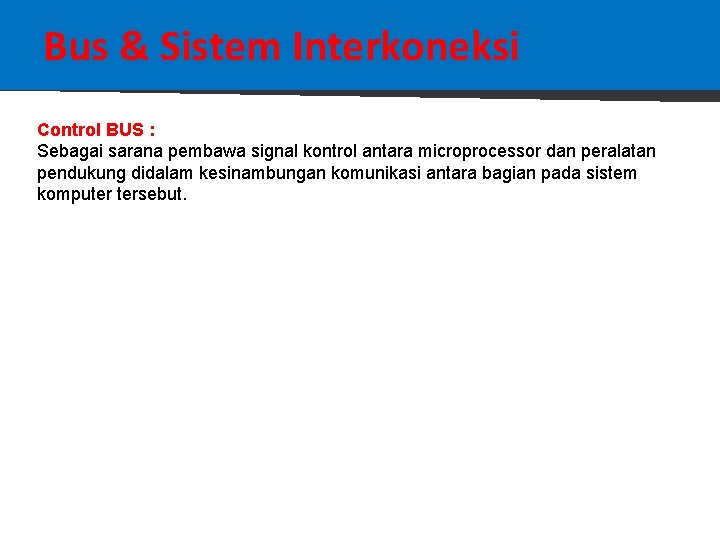 Bus & Sistem Interkoneksi

Control BUS :
Sebagai sarana pembawa signal kontrol antara microprocessor dan peralatan pendukung didalam kesinambungan komunikasi antara bagian pada sistem komputer tersebut.